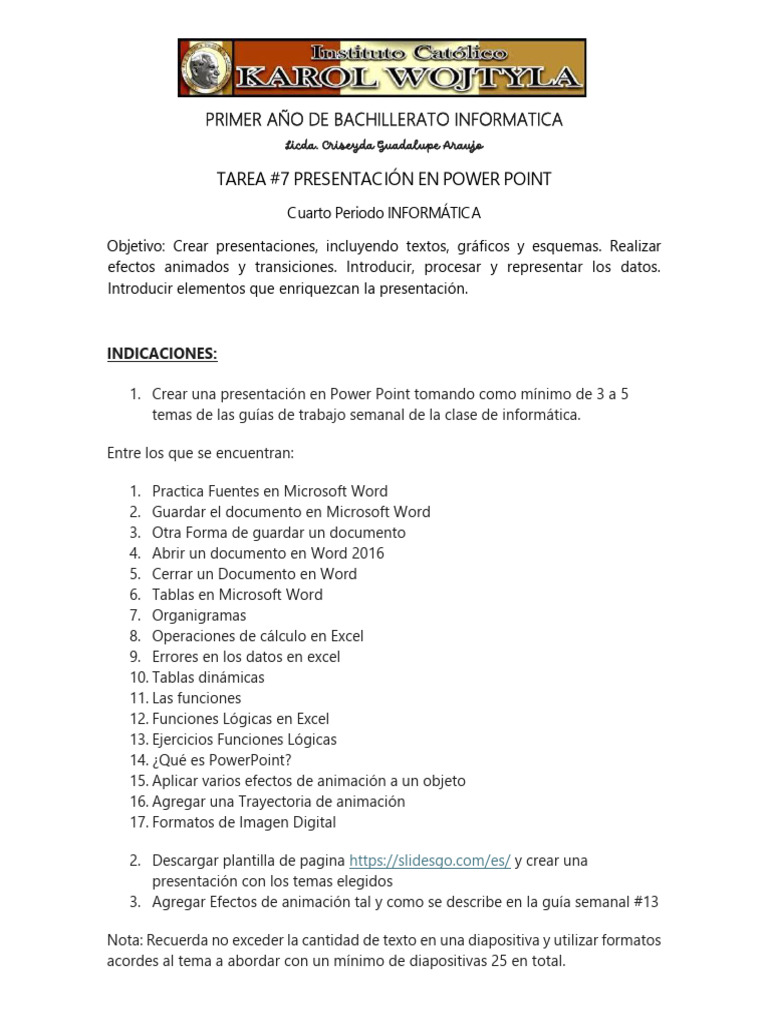 Instituto Católico
KAROL WOJTYLA

PRIMER AÑO DE BACHILLERATO INFORMATICA

Licda. Criseyda Guadalupe Araujo

TAREA #7 PRESENTACIÓN EN POWER POINT

Cuarto Periodo INFORMÁTICA

Objetivo: Crear presentaciones, incluyendo textos, gráficos y esquemas. Realizar efectos animados y transiciones. Introducir, procesar y representar los datos. Introducir elementos que enriquezcan la presentación.

INDICACIONES:

1. Crear una presentación en Power Point tomando como mínimo de 3 a 5 temas de las guías de trabajo semanal de la clase de informática.

Entre los que se encuentran:

1. Practica Fuentes en Microsoft Word
2. Guardar el documento en Microsoft Word
3. Otra Forma de guardar un documento
4. Abrir un documento en Word 2016
5. Cerrar un Documento en Word
6. Tablas en Microsoft Word
7. Organigramas
8. Operaciones de cálculo en Excel
9. Errores en los datos en excel
10. Tablas dinámicas
11. Las funciones
12. Funciones Lógicas en Excel
13. Ejercicios Funciones Lógicas
14. ¿Qué es PowerPoint?
15. Aplicar varios efectos de animación a un objeto
16. Agregar una Trayectoria de animación
17. Formatos de Imagen Digital

2. Descargar plantilla de pagina https://slidesgo.com/es/ y crear una presentación con los temas elegidos
3. Agregar Efectos de animación tal y como se describe en la guía semanal #13

Nota: Recuerda no exceder la cantidad de texto en una diapositiva y utilizar formatos acordes al tema a abordar con un mínimo de diapositivas 25 en total.